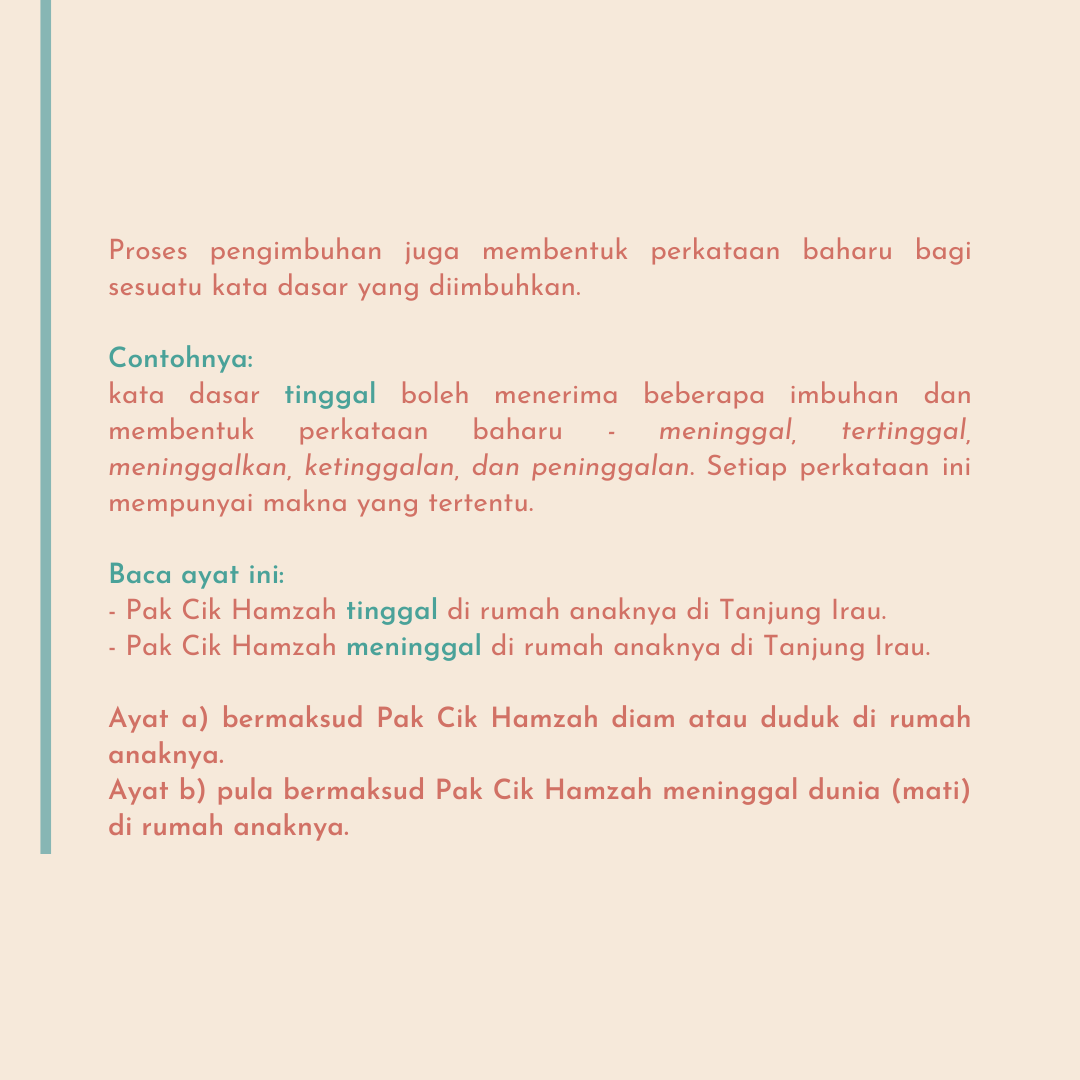 Proses pengimbuhan juga membentuk perkataan baharu bagi sesuatu kata dasar yang diimbuhkan.

Contohnya:
kata dasar tinggal boleh menerima beberapa imbuhan dan membentuk perkataan baharu - meninggal, tertinggal, meninggalkan, ketinggalan, dan peninggalan. Setiap perkataan ini mempunyai makna yang tertentu.

Baca ayat ini:
- Pak Cik Hamzah tinggal di rumah anaknya di Tanjung Irau.
- Pak Cik Hamzah meninggal di rumah anaknya di Tanjung Irau.

Ayat a) bermaksud Pak Cik Hamzah diam atau duduk di rumah anaknya.
Ayat b) pula bermaksud Pak Cik Hamzah meninggal dunia (mati) di rumah anaknya.